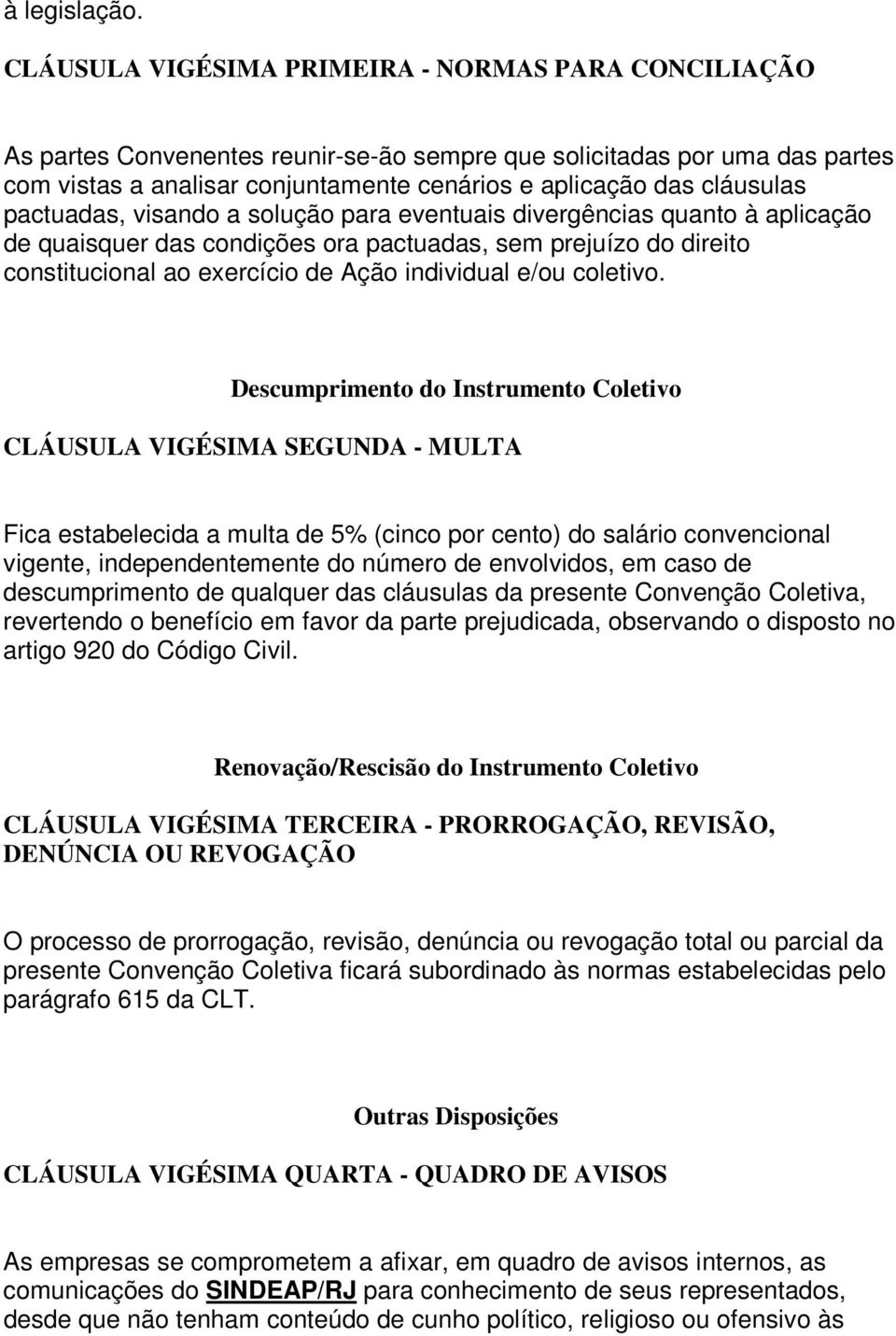 à legislação.

CLÁUSULA VIGÉSIMA PRIMEIRA - NORMAS PARA CONCILIAÇÃO

As partes Convenentes reunir-se-ão sempre que solicitadas por uma das partes com vistas a analisar conjuntamente cenários e aplicação das cláusulas pactuadas, visando a solução para eventuais divergências quanto à aplicação de quaisquer das condições ora pactuadas, sem prejuízo do direito constitucional ao exercício de Ação individual e/ou coletivo.

Descumprimento do Instrumento Coletivo

CLÁUSULA VIGÉSIMA SEGUNDA - MULTA

Fica estabelecida a multa de 5% (cinco por cento) do salário convencional vigente, independentemente do número de envolvidos, em caso de descumprimento de qualquer das cláusulas da presente Convenção Coletiva, revertendo o benefício em favor da parte prejudicada, observando o disposto no artigo 920 do Código Civil.

Renovação/Rescisão do Instrumento Coletivo

CLÁUSULA VIGÉSIMA TERCEIRA - PRORROGAÇÃO, REVISÃO, DENÚNCIA OU REVOGAÇÃO

O processo de prorrogação, revisão, denúncia ou revogação total ou parcial da presente Convenção Coletiva ficará subordinado às normas estabelecidas pelo parágrafo 615 da CLT.

Outras Disposições

CLÁUSULA VIGÉSIMA QUARTA - QUADRO DE AVISOS

As empresas se comprometem a afixar, em quadro de avisos internos, as comunicações do SINDEAP/RJ para conhecimento de seus representados, desde que não tenham conteúdo de cunho político, religioso ou ofensivo às